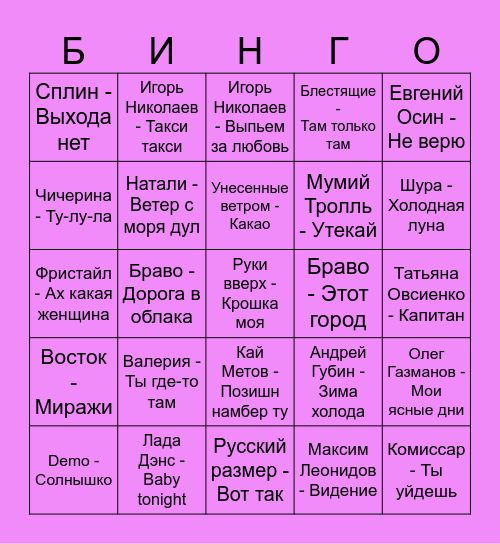 | Б | И | Н | Г | О |
|---|---|---|---|---|
| Сплин - Выхода нет | Игорь Николаев - Такси такси | Игорь Николаев - Выпьем за любовь | Блестящие - Там только там | Евгений Осин - Не верю |
| Чичерина - Ту-лу-ла | Натали - Ветер с моря дул | Унесенные ветром - Какао | Мумий Тролль - Утекай | Шура - Холодная луна |
| Фристайл - Ах какая женщина | Браво - Дорога в облака | Руки вверх - Крошка моя | Браво - Этот город | Татьяна Овсиенко - Капитан |
| Восток - Миражи | Валерия - Ты где-то там | Кай Метов - Позишн намбер ту | Андрей Губин - Зима холода | Олег Газманов - Мои ясные дни |
| Demo - Солнышко | Лада Дэнс - Baby tonight | Русский размер - Вот так | Максим Леонидов - Видение | Комиссар - Ты уйдешь |